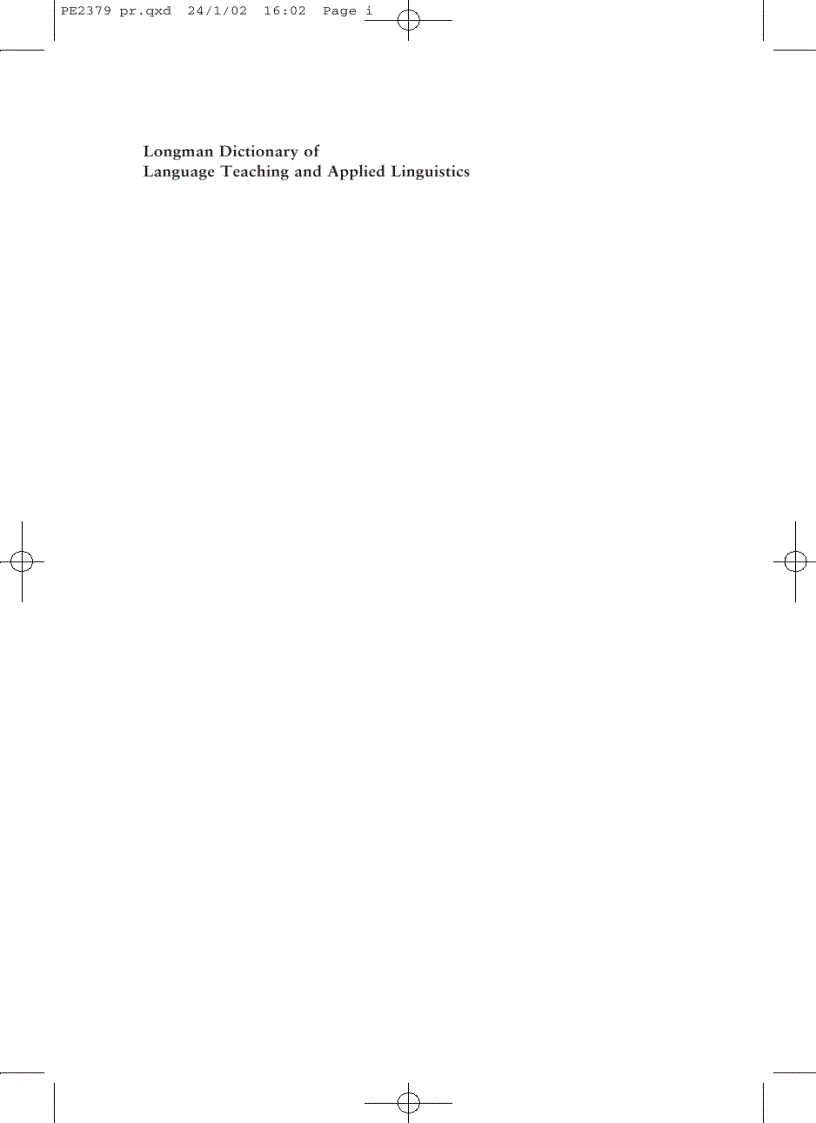 PE2379 pr.qxd 24/1/02 16:02 Page i

Longman Dictionary of
Language Teaching and Applied Linguistics